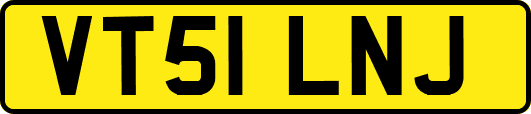 VT51 LNJ